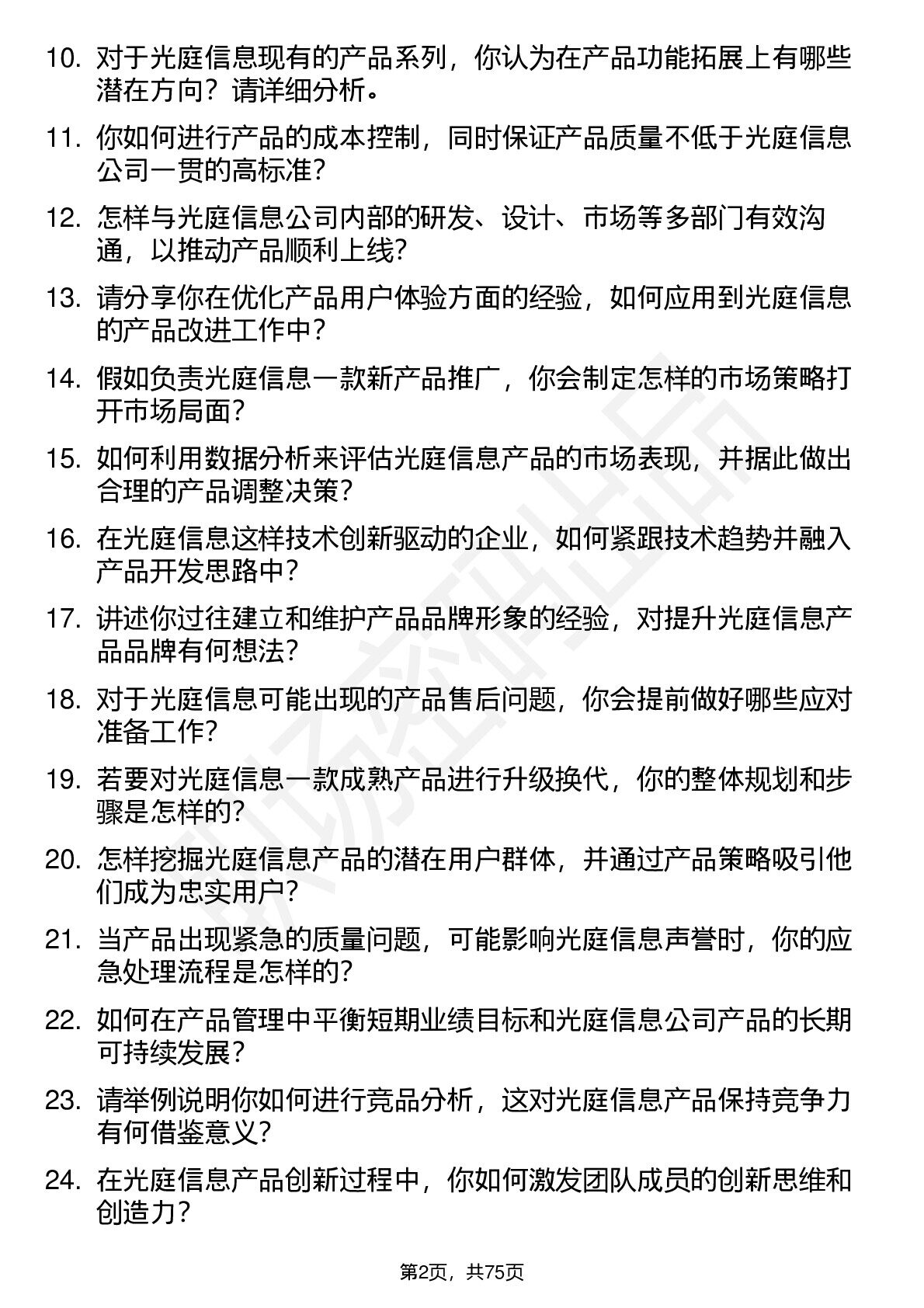 10.对于光庭信息现有的产品系列，你认为在产品功能拓展上有哪些潜在方向？请详细分析。

11.你如何进行产品的成本控制，同时保证产品质量不低于光庭信息公司一贯的高标准？

12.怎样与光庭信息公司内部的研发、设计、市场等多部门有效沟通，以推动产品顺利上线？

13.请分享你在优化产品用户体验方面的经验，如何应用到光庭信息的产品改进工作中？

14.假如负责光庭信息一款新产品推广，你会制定怎样的市场策略打开市场局面？

15.如何利用数据分析来评估光庭信息产品的市场表现，并据此做出合理的产品调整决策？

16.在光庭信息这样技术创新驱动的企业，如何紧跟技术趋势并融入产品开发思路中？

17.讲述你过往建立和维护产品品牌形象的经验，对提升光庭信息产品品牌有何想法？

18.对于光庭信息可能出现的产品售后问题，你会提前做好哪些应对准备工作？

19.若要对光庭信息一款成熟产品进行升级换代，你的整体规划和步骤是怎样的？

20.怎样挖掘光庭信息产品的潜在用户群体，并通过产品策略吸引他们成为忠实用户？

21.当产品出现紧急的质量问题，可能影响光庭信息声誉时，你的应急处理流程是怎样的？

22.如何在产品管理中平衡短期业绩目标和光庭信息公司产品的长期可持续发展？

23.请举例说明你如何进行竞品分析，这对光庭信息产品保持竞争力有何借鉴意义？

24.在光庭信息产品创新过程中，你如何激发团队成员的创新思维和创造力？

第2页，共75页

职场密码出品